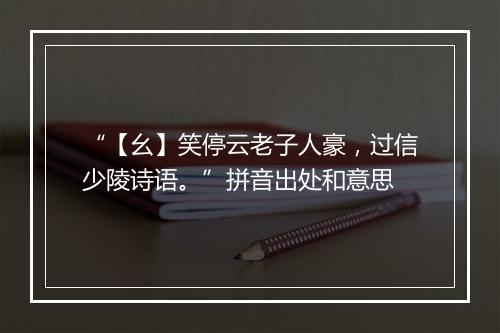 “【幺】笑停云老子人豪，过信少陵诗语。” 拼音出处和意思